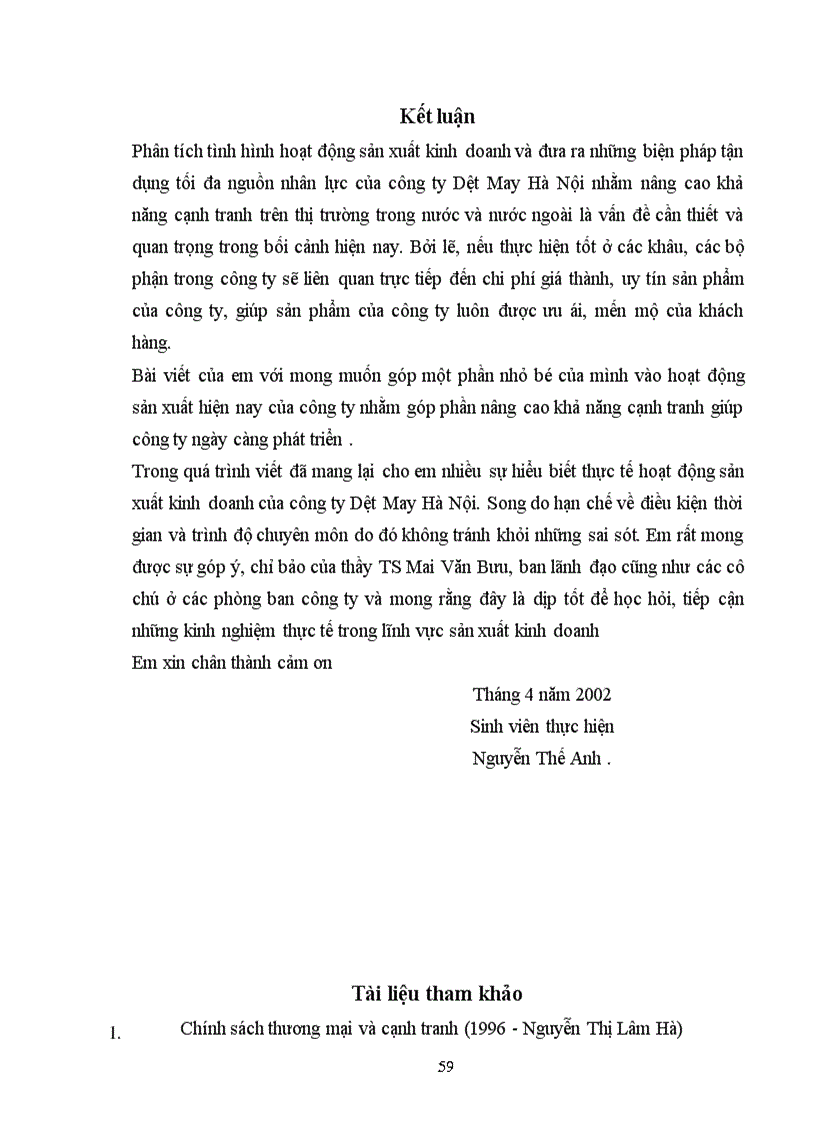 Kết luận

Phân tích tình hình hoạt động sản xuất kinh doanh và đưa ra những biện pháp tận dụng tối đa nguồn nhân lực của công ty Dệt May Hà Nội nhằm nâng cao khả năng cạnh tranh trên thị trường trong nước và nước ngoài là vấn đề cần thiết và quan trọng trong bối cảnh hiện nay. Bởi lẽ, nếu thực hiện tốt ở các khâu, các bộ phận trong công ty sẽ liên quan trực tiếp đến chi phí giá thành, uy tín sản phẩm của công ty, giúp sản phẩm của công ty luôn được ưu ái, mến mộ của khách hàng.

Bài viết của em với mong muốn góp một phần nhỏ bé của mình vào hoạt động sản xuất hiện nay của công ty nhằm góp phần nâng cao khả năng cạnh tranh giúp công ty ngày càng phát triển .

Trong quá trình viết đã mang lại cho em nhiều sự hiểu biết thực tế hoạt động sản xuất kinh doanh của công ty Dệt May Hà Nội. Song do hạn chế về điều kiện thời gian và trình độ chuyên môn do đó không tránh khỏi những sai sót. Em rất mong được sự góp ý, chỉ bảo của thầy TS Mai Văn Bưu, ban lãnh đạo cũng như các cô chú ở các phòng ban công ty và mong rằng đây là dịp tốt để học hỏi, tiếp cận những kinh nghiệm thực tế trong lĩnh vực sản xuất kinh doanh

Em xin chân thành cảm ơn

Tháng 4 năm 2002
Sinh viên thực hiện
Nguyễn Thế Anh .

Tài liệu tham khảo

1. Chính sách thương mại và cạnh tranh (1996 - Nguyễn Thị Lâm Hà)

59